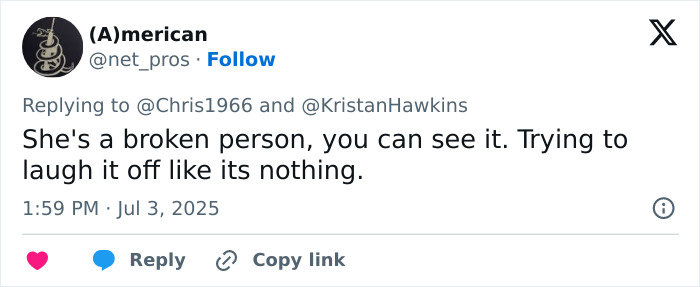 (A)merican
@net_pros · Follow

Replying to @Chris1966 and @KristanHawkins
She's a broken person, you can see it. Trying to laugh it off like its nothing.

1:59 PM · Jul 3, 2025

Reply Copy link